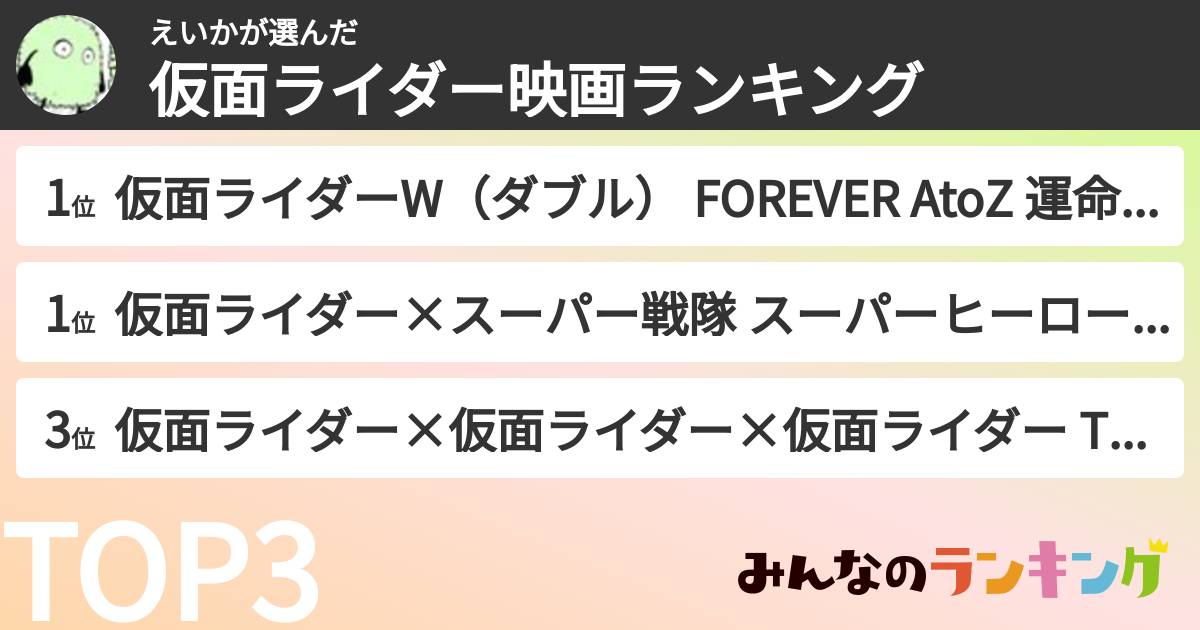 えいかが選んだ
仮面ライダー映画ランキング

1位 仮面ライダーW（ダブル） FOREVER AtoZ 運命...

1位 仮面ライダー×スーパー戦隊 スーパーヒーロー...

3位 仮面ライダー×仮面ライダー×仮面ライダー T...

TOP3

みんなのランキング